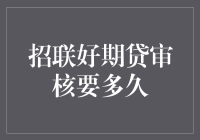 招联好期贷审核要多久